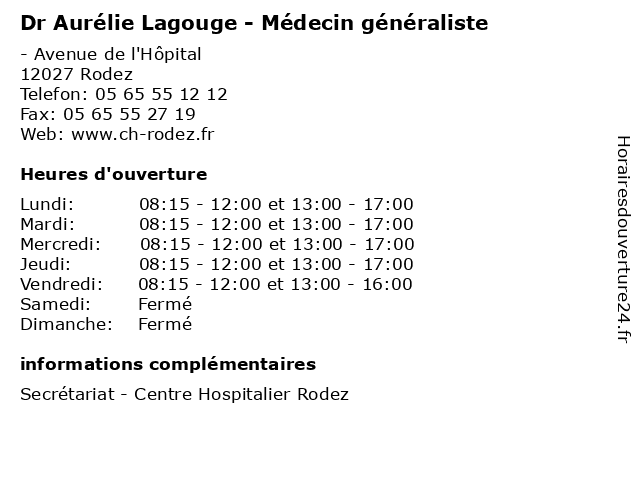 Dr Aurélie Lagouge - Médecin généraliste

- Avenue de l'Hôpital
12027 Rodez
Telefon: 05 65 55 12 12
Fax: 05 65 55 27 19
Web: www.ch-rodez.fr

Heures d'ouverture

| | |
|---|---|
| Lundi: | 08:15 - 12:00 et 13:00 - 17:00 |
| Mardi: | 08:15 - 12:00 et 13:00 - 17:00 |
| Mercredi: | 08:15 - 12:00 et 13:00 - 17:00 |
| Jeudi: | 08:15 - 12:00 et 13:00 - 17:00 |
| Vendredi: | 08:15 - 12:00 et 13:00 - 16:00 |
| Samedi: | Fermé |
| Dimanche: | Fermé |

informations complémentaires

Secrétariat - Centre Hospitalier Rodez

Horairesdouverture24.fr